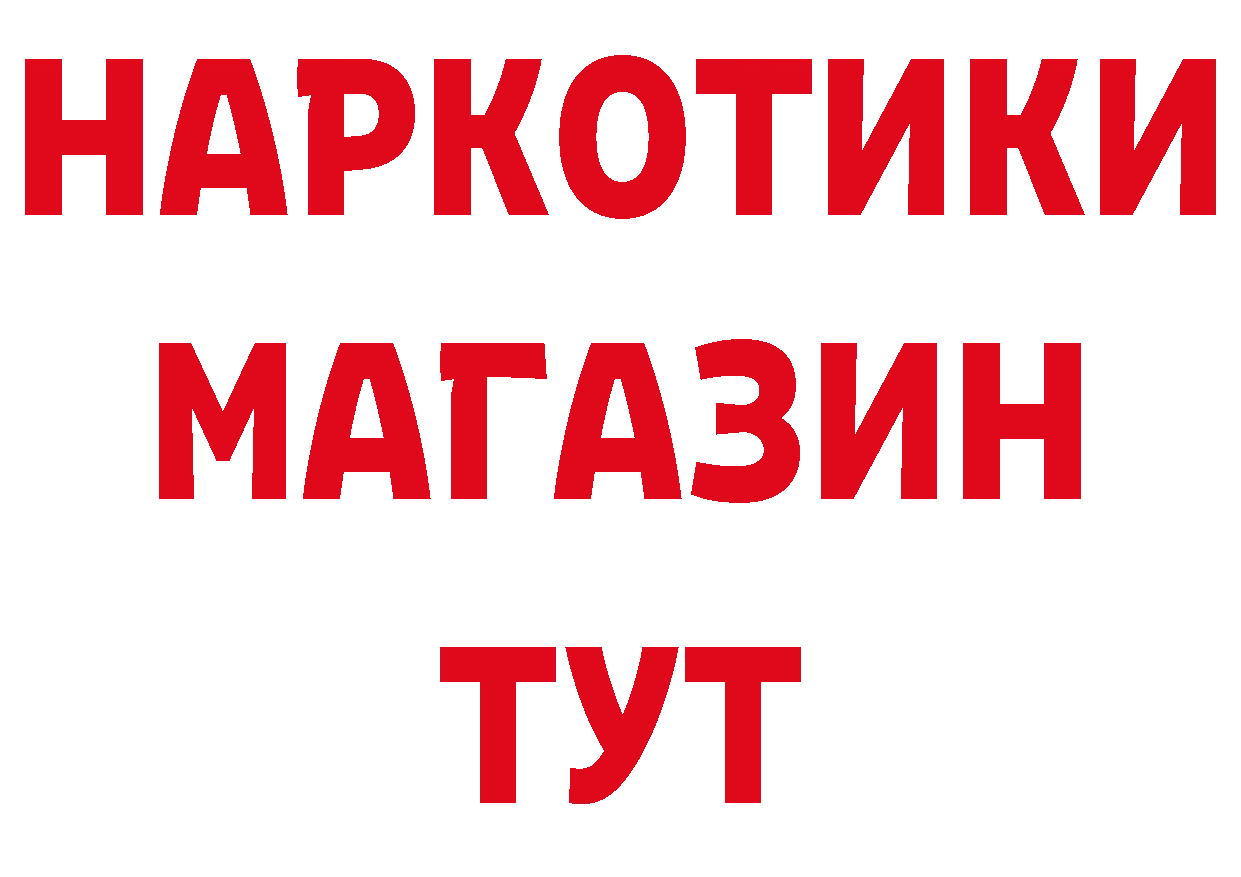 НАРКОТИКИ
МАГАЗИН
ТУТ